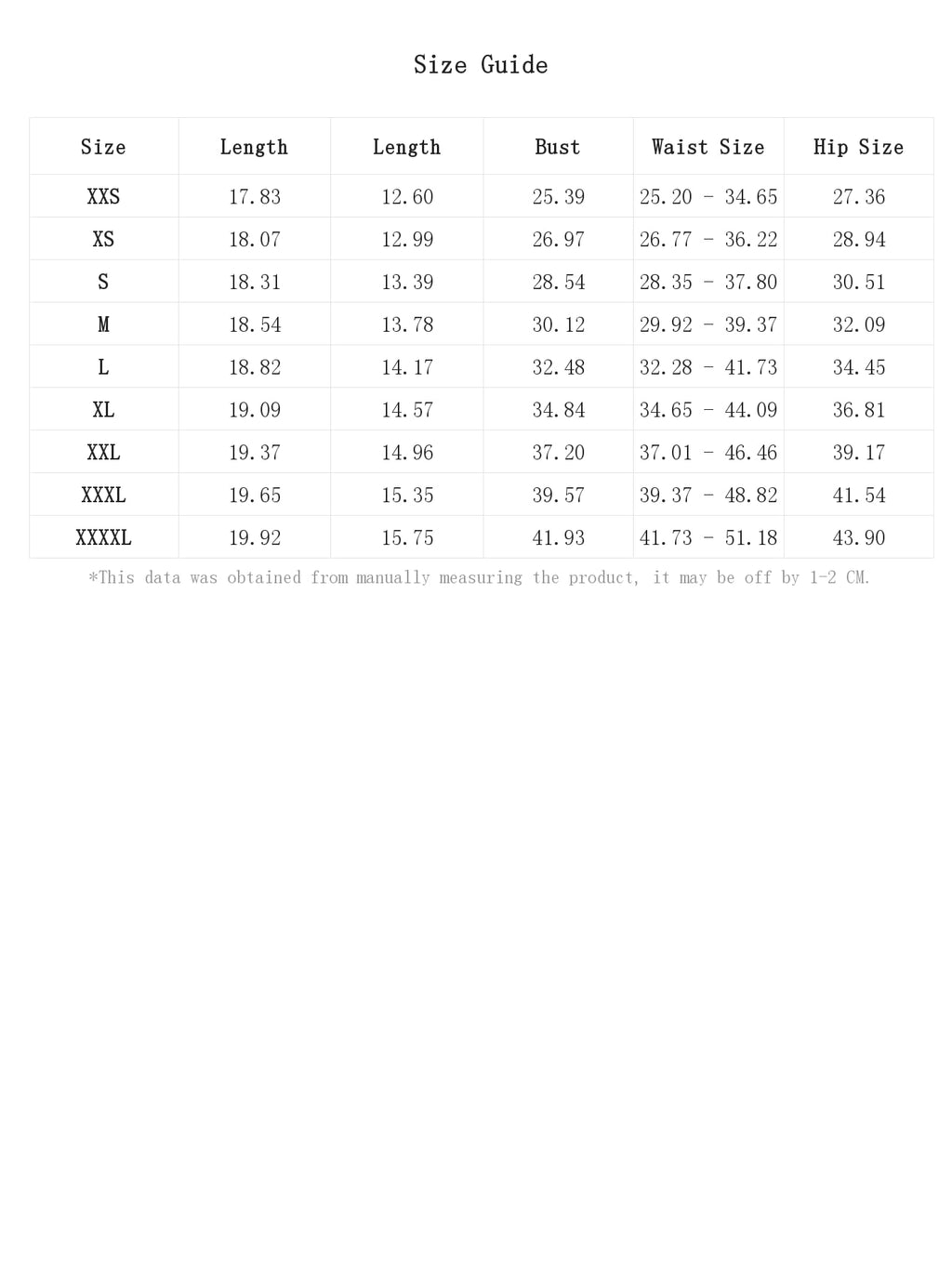 Size Guide

| Size | Length | Length | Bust | Waist Size | Hip Size |
|---|---|---|---|---|---|
| XXS | 17.83 | 12.60 | 25.39 | 25.20 - 34.65 | 27.36 |
| XS | 18.07 | 12.99 | 26.97 | 26.77 - 36.22 | 28.94 |
| S | 18.31 | 13.39 | 28.54 | 28.35 - 37.80 | 30.51 |
| M | 18.54 | 13.78 | 30.12 | 29.92 - 39.37 | 32.09 |
| L | 18.82 | 14.17 | 32.48 | 32.28 - 41.73 | 34.45 |
| XL | 19.09 | 14.57 | 34.84 | 34.65 - 44.09 | 36.81 |
| XXL | 19.37 | 14.96 | 37.20 | 37.01 - 46.46 | 39.17 |
| XXXL | 19.65 | 15.35 | 39.57 | 39.37 - 48.82 | 41.54 |
| XXXXL | 19.92 | 15.75 | 41.93 | 41.73 - 51.18 | 43.90 |

*This data was obtained from manually measuring the product, it may be off by 1-2 CM.